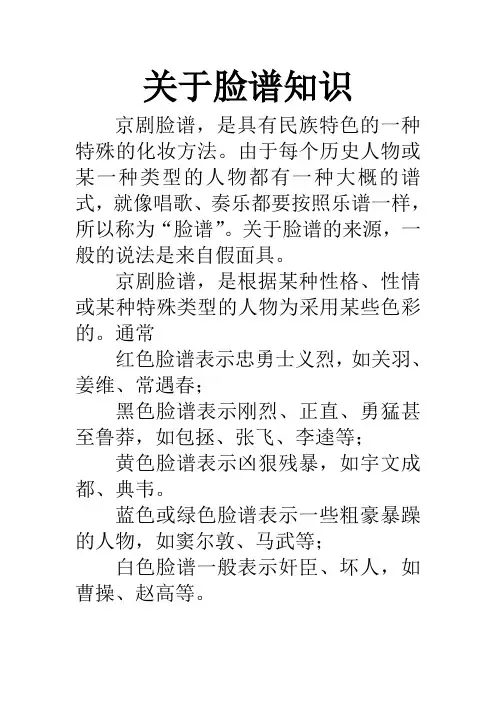 关于脸谱知识

京剧脸谱，是具有民族特色的一种特殊的化妆方法。由于每个历史人物或某一种类型的人物都有一种大概的谱式，就像唱歌、奏乐都要按照乐谱一样，所以称为“脸谱”。关于脸谱的来源，一般的说法是来自假面具。

京剧脸谱，是根据某种性格、性情或某种特殊类型的人物为采用某些色彩的。通常

红色脸谱表示忠勇士义烈，如关羽、姜维、常遇春；

黑色脸谱表示刚烈、正直、勇猛甚至鲁莽，如包拯、张飞、李逵等；

黄色脸谱表示凶狠残暴，如宇文成都、典韦。

蓝色或绿色脸谱表示一些粗豪暴躁的人物，如窦尔敦、马武等；

白色脸谱一般表示奸臣、坏人，如曹操、赵高等。